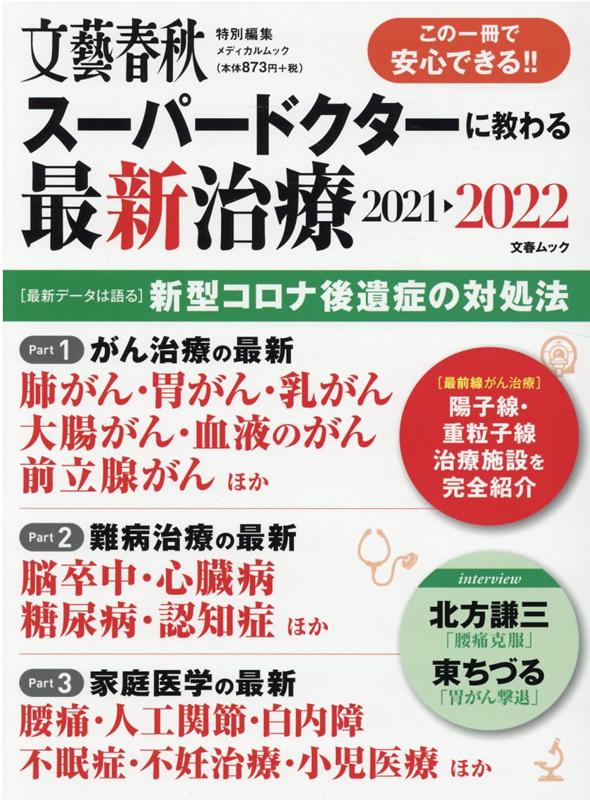 文藝春秋 特別編集 メディカルムック (本体873円+税)

この一冊で安心できる!!

スーパードクターに教わる

最新治療 2021▸2022

文春ムック

[最新データは語る] 新型コロナ後遺症の対処法

Part 1 がん治療の最新

肺がん・胃がん・乳がん
大腸がん・血液のがん
前立腺がん ほか

[最前線がん治療]
陽子線・重粒子線治療施設を完全紹介

Part 2 難病治療の最新

脳卒中・心臓病
糖尿病・認知症 ほか

interview
北方謙三 「腰痛克服」
東ちづる 「胃がん撃退」

Part 3 家庭医学の最新

腰痛・人工関節・白内障
不眠症・不妊治療・小児医療 ほか